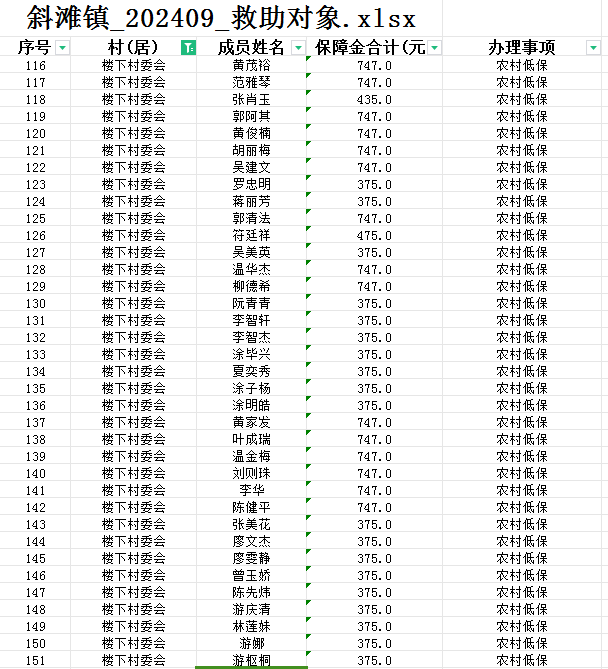 斜滩镇_202409_救助对象.xlsx

| 序号 | 村(居) | 成员姓名 | 保障金合计(元 | 办理事项 |
|---|---|---|---|---|
| 116 | 楼下村委会 | 黄茂裕 | 747.0 | 农村低保 |
| 117 | 楼下村委会 | 范雅琴 | 747.0 | 农村低保 |
| 118 | 楼下村委会 | 张肖玉 | 435.0 | 农村低保 |
| 119 | 楼下村委会 | 郭阿其 | 747.0 | 农村低保 |
| 120 | 楼下村委会 | 黄俊楠 | 747.0 | 农村低保 |
| 121 | 楼下村委会 | 胡丽梅 | 747.0 | 农村低保 |
| 122 | 楼下村委会 | 吴建文 | 747.0 | 农村低保 |
| 123 | 楼下村委会 | 罗忠明 | 375.0 | 农村低保 |
| 124 | 楼下村委会 | 蒋丽芳 | 375.0 | 农村低保 |
| 125 | 楼下村委会 | 郭清法 | 747.0 | 农村低保 |
| 126 | 楼下村委会 | 符廷祥 | 475.0 | 农村低保 |
| 127 | 楼下村委会 | 吴美英 | 375.0 | 农村低保 |
| 128 | 楼下村委会 | 温华杰 | 747.0 | 农村低保 |
| 129 | 楼下村委会 | 柳德希 | 747.0 | 农村低保 |
| 130 | 楼下村委会 | 阮青青 | 375.0 | 农村低保 |
| 131 | 楼下村委会 | 李智轩 | 375.0 | 农村低保 |
| 132 | 楼下村委会 | 李智杰 | 375.0 | 农村低保 |
| 133 | 楼下村委会 | 涂毕兴 | 375.0 | 农村低保 |
| 134 | 楼下村委会 | 夏奕秀 | 375.0 | 农村低保 |
| 135 | 楼下村委会 | 涂子杨 | 375.0 | 农村低保 |
| 136 | 楼下村委会 | 涂明皓 | 375.0 | 农村低保 |
| 137 | 楼下村委会 | 黄家发 | 747.0 | 农村低保 |
| 138 | 楼下村委会 | 叶成瑞 | 747.0 | 农村低保 |
| 139 | 楼下村委会 | 温金梅 | 747.0 | 农村低保 |
| 140 | 楼下村委会 | 刘则珠 | 747.0 | 农村低保 |
| 141 | 楼下村委会 | 李华 | 747.0 | 农村低保 |
| 142 | 楼下村委会 | 陈健平 | 747.0 | 农村低保 |
| 143 | 楼下村委会 | 张美花 | 375.0 | 农村低保 |
| 144 | 楼下村委会 | 廖文杰 | 375.0 | 农村低保 |
| 145 | 楼下村委会 | 廖雯静 | 375.0 | 农村低保 |
| 146 | 楼下村委会 | 曾玉娇 | 375.0 | 农村低保 |
| 147 | 楼下村委会 | 陈先炜 | 375.0 | 农村低保 |
| 148 | 楼下村委会 | 游庆清 | 375.0 | 农村低保 |
| 149 | 楼下村委会 | 林莲妹 | 375.0 | 农村低保 |
| 150 | 楼下村委会 | 游娜 | 375.0 | 农村低保 |
| 151 | 楼下村委会 | 游枢桐 | 375.0 | 农村低保 |